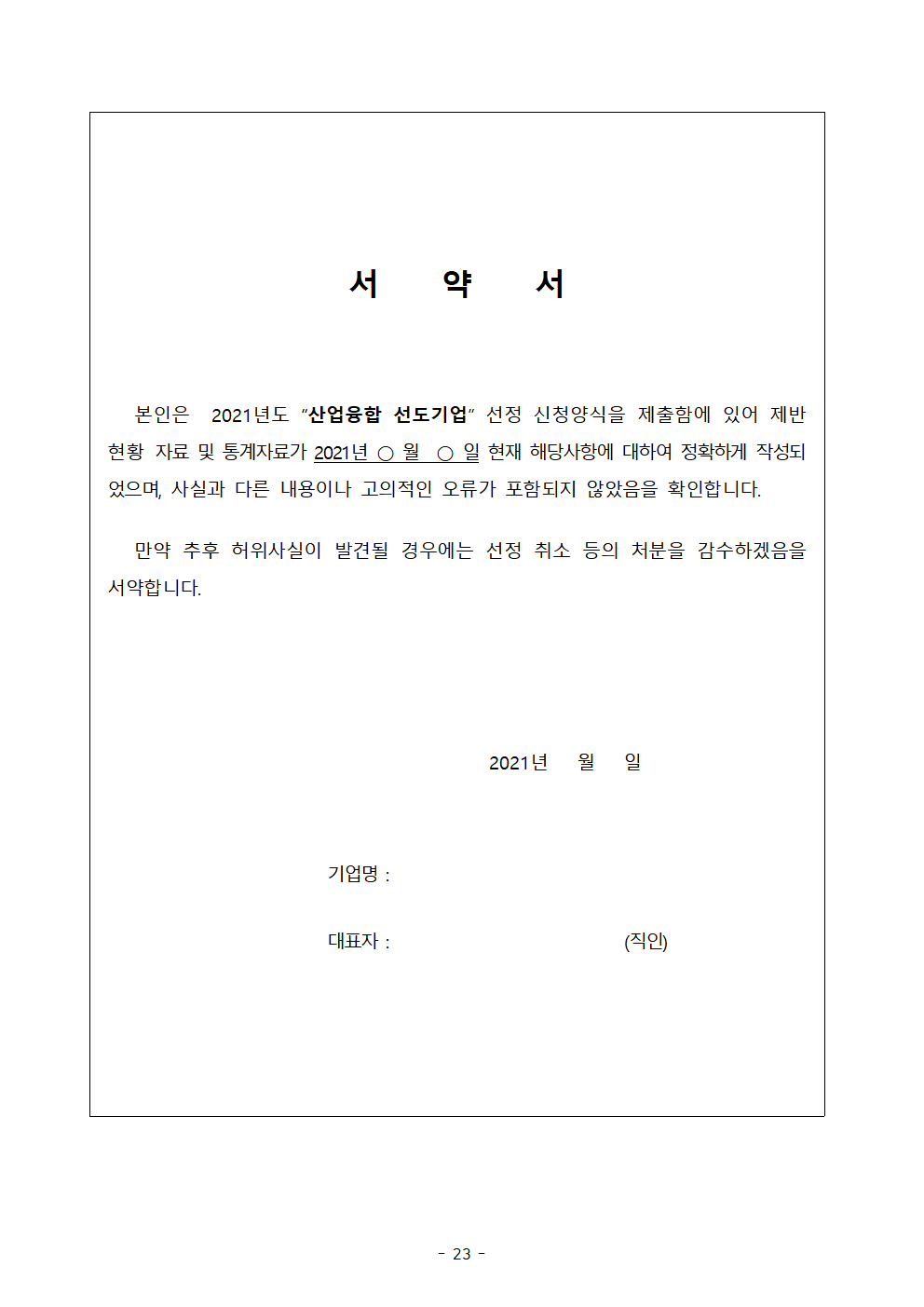 서 약 서

본인은 2021년도 “산업융합 선도기업” 선정 신청양식을 제출함에 있어 제반 현황 자료 및 통계자료가 2021년 ○ 월 ○ 일 현재 해당사항에 대하여 정확하게 작성되었으며, 사실과 다른 내용이나 고의적인 오류가 포함되지 않았음을 확인합니다.

만약 추후 허위사실이 발견될 경우에는 선정 취소 등의 처분을 감수하겠음을 서약합니다.

2021년 월 일

기업명 :

대표자 : (직인)

- 23 -